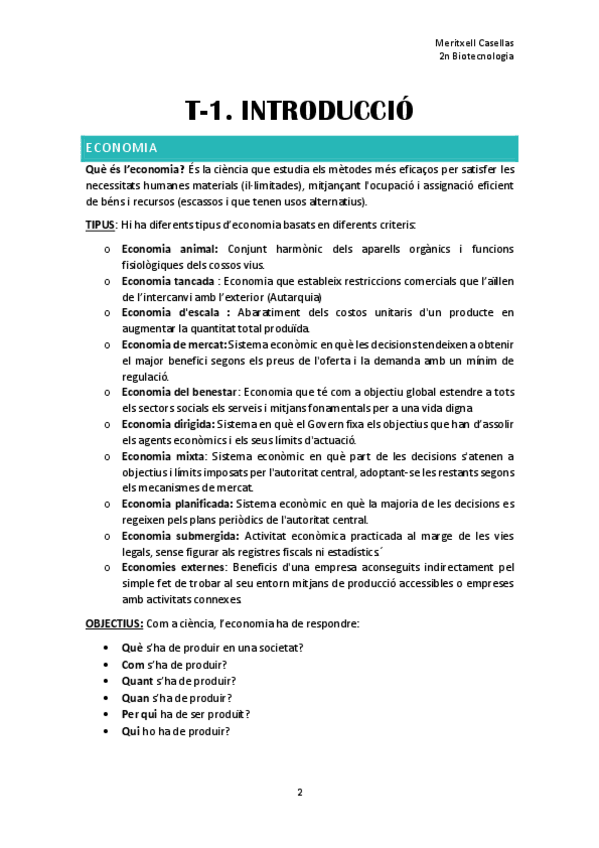 Meritxell Casellas
2n Biotecnologia

T-1. INTRODUCCIÓ

ECONOMIA

Què és l'economia? És la ciència que estudia els mètodes més eficaços per satisfer les necessitats humanes materials (il·limitades), mitjançant l'ocupació i assignació eficient de béns i recursos (escassos i que tenen usos alternatius).

TIPUS: Hi ha diferents tipus d'economia basats en diferents criteris:

o Economia animal: Conjunt harmònic dels aparells orgànics i funcions fisiològiques dels cossos vius.
o Economia tancada : Economia que estableix restriccions comercials que l'aïllen de l'intercanvi amb l'exterior (Autarquia)
o Economia d'escala : Abaratiment dels costos unitaris d'un producte en augmentar la quantitat total produïda.
o Economia de mercat: Sistema econòmic en què les decisions tendeixen a obtenir el major benefici segons els preus de l'oferta i la demanda amb un mínim de regulació.
o Economia del benestar: Economia que té com a objectiu global estendre a tots els sectors socials els serveis i mitjans fonamentals per a una vida digna
o Economia dirigida: Sistema en què el Govern fixa els objectius que han d'assolir els agents econòmics i els seus límits d'actuació.
o Economia mixta: Sistema econòmic en què part de les decisions s'atenen a objectius i límits imposats per l'autoritat central, adoptant-se les restants segons els mecanismes de mercat.
o Economia planificada: Sistema econòmic en què la majoria de les decisions es regeixen pels plans periòdics de l'autoritat central.
o Economia submergida: Activitat econòmica practicada al marge de les vies legals, sense figurar als registres fiscals ni estadístics´
o Economies externes: Beneficis d'una empresa aconseguits indirectament pel simple fet de trobar al seu entorn mitjans de producció accessibles o empreses amb activitats connexes.

OBJECTIUS: Com a ciència, l'economia ha de respondre:

• Què s'ha de produir en una societat?
• Com s'ha de produir?
• Quant s'ha de produir?
• Quan s'ha de produir?
• Per qui ha de ser produït?
• Qui ho ha de produir?

2